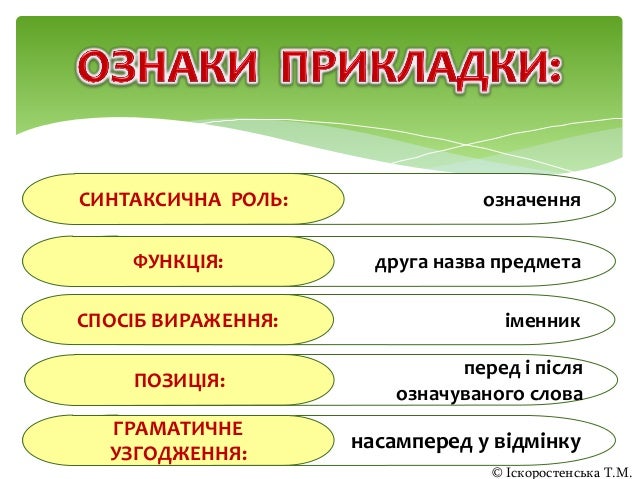 ОЗНАКИ ПРИКЛАДКИ:

СИНТАКСИЧНА РОЛЬ:
означення

ФУНКЦІЯ:
друга назва предмета

СПОСІБ ВИРАЖЕННЯ:
іменник

ПОЗИЦІЯ:
перед і після означуваного слова

ГРАМАТИЧНЕ УЗГОДЖЕННЯ:
насамперед у відмінку

© Іскоростенська Т.М.